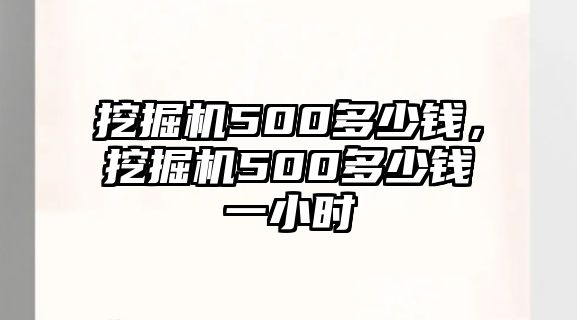 挖掘机500多少钱，挖掘机500多少钱一小时